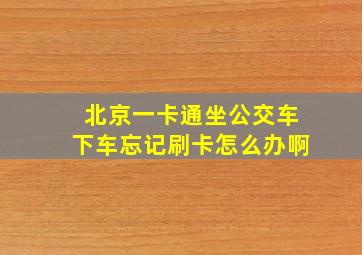 北京一卡通坐公交车
下车忘记刷卡怎么办啊